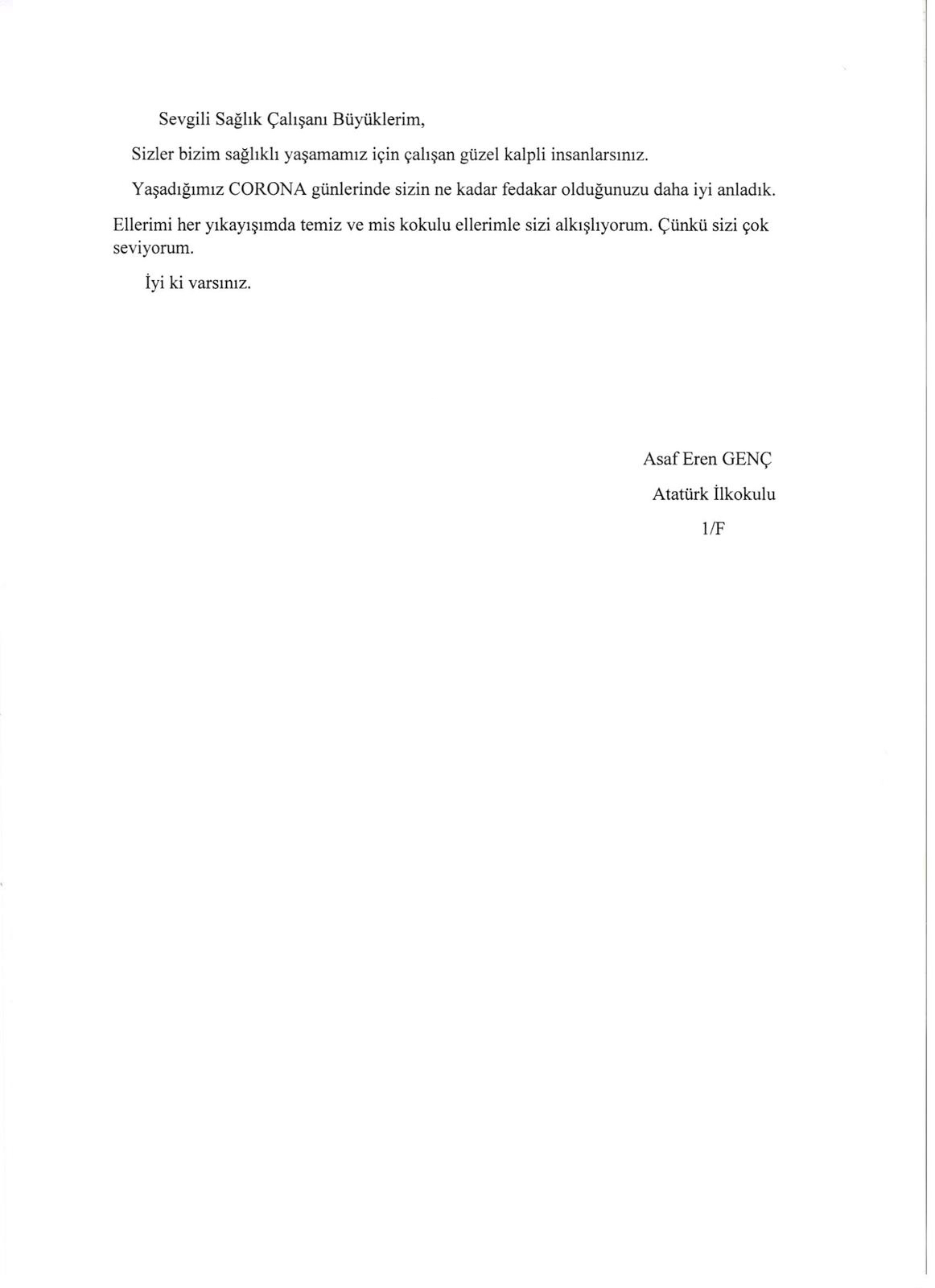 Sevgili Sağlık Çalışanı Büyüklerim,

Sizler bizim sağlıklı yaşamamız için çalışan güzel kalpli insanlarsınız.

Yaşadığımız CORONA günlerinde sizin ne kadar fedakar olduğunuzu daha iyi anladık.

Ellerimi her yıkayışımda temiz ve mis kokulu ellerimle sizi alkışlıyorum. Çünkü sizi çok seviyorum.

İyi ki varsınız.

Asaf Eren GENÇ

Atatürk İlkokulu

1/F